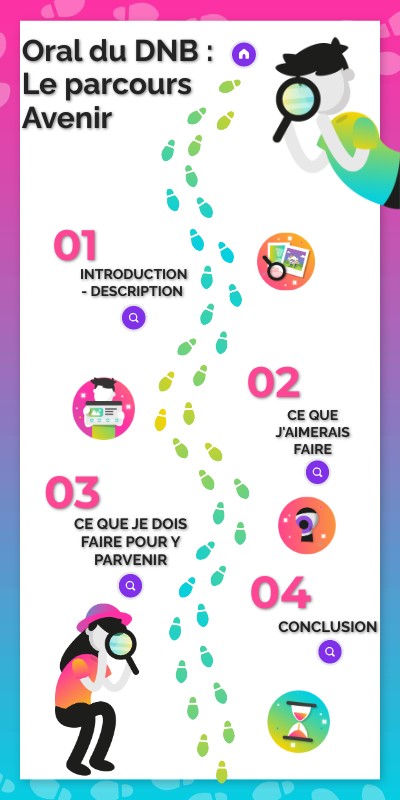 Oral du DNB :
Le parcours Avenir

01
INTRODUCTION - DESCRIPTION

02
CE QUE J'AIMERAIS FAIRE

03
CE QUE JE DOIS FAIRE POUR Y PARVENIR

04
CONCLUSION